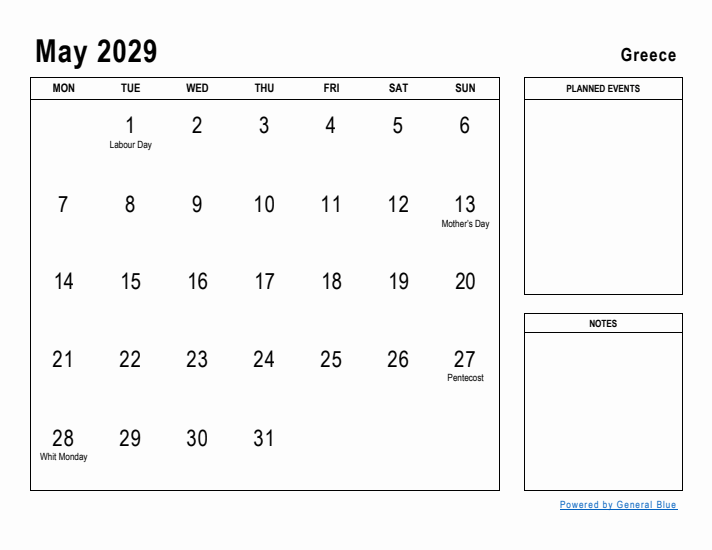 May 2029

Greece

| MON | TUE | WED | THU | FRI | SAT | SUN |
|---|---|---|---|---|---|---|
| | 1 Labour Day | 2 | 3 | 4 | 5 | 6 |
| 7 | 8 | 9 | 10 | 11 | 12 | 13 Mother's Day |
| 14 | 15 | 16 | 17 | 18 | 19 | 20 |
| 21 | 22 | 23 | 24 | 25 | 26 | 27 Pentecost |
| 28 Whit Monday | 29 | 30 | 31 | | | |

PLANNED EVENTS

NOTES

Powered by General Blue